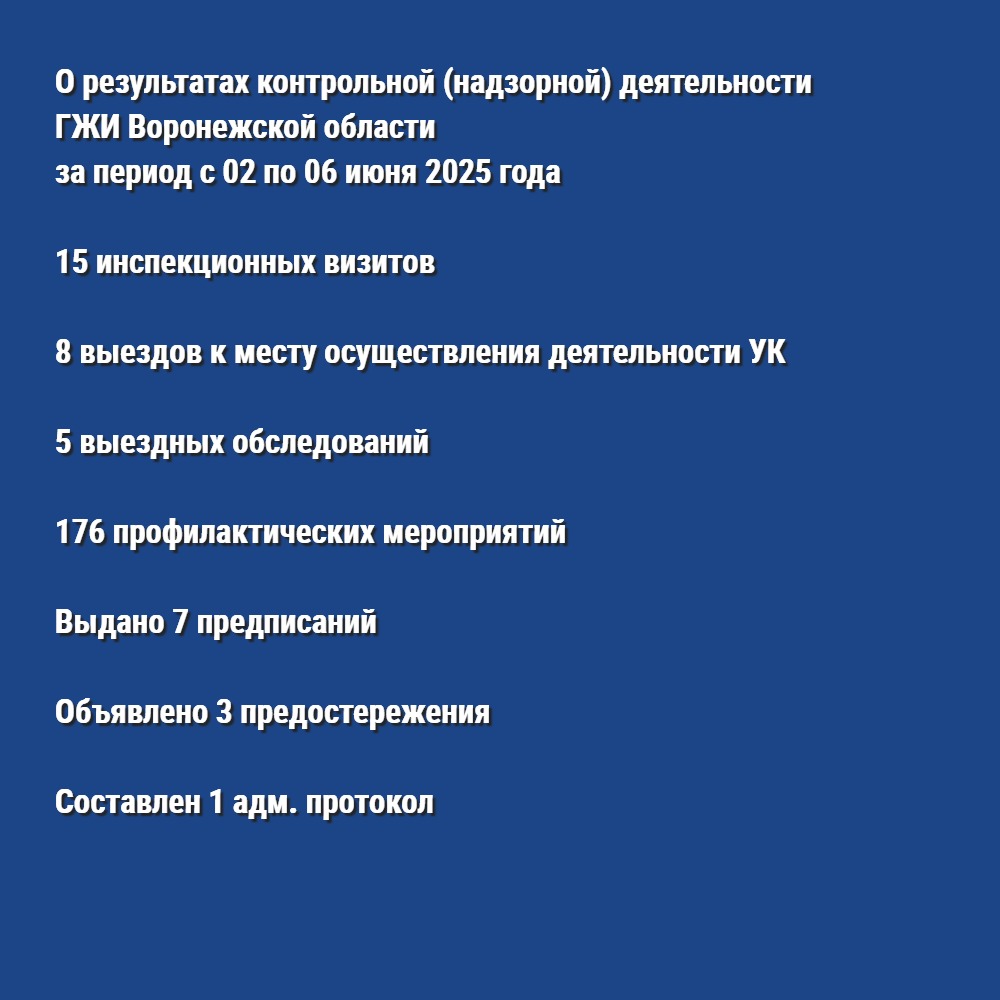 О результатах контрольной (надзорной) деятельности ГЖИ Воронежской области за период с 02 по 06 июня 2025 года

15 инспекционных визитов

8 выездов к месту осуществления деятельности УК

5 выездных обследований

176 профилактических мероприятий

Выдано 7 предписаний

Объявлено 3 предостережения

Составлен 1 адм. протокол